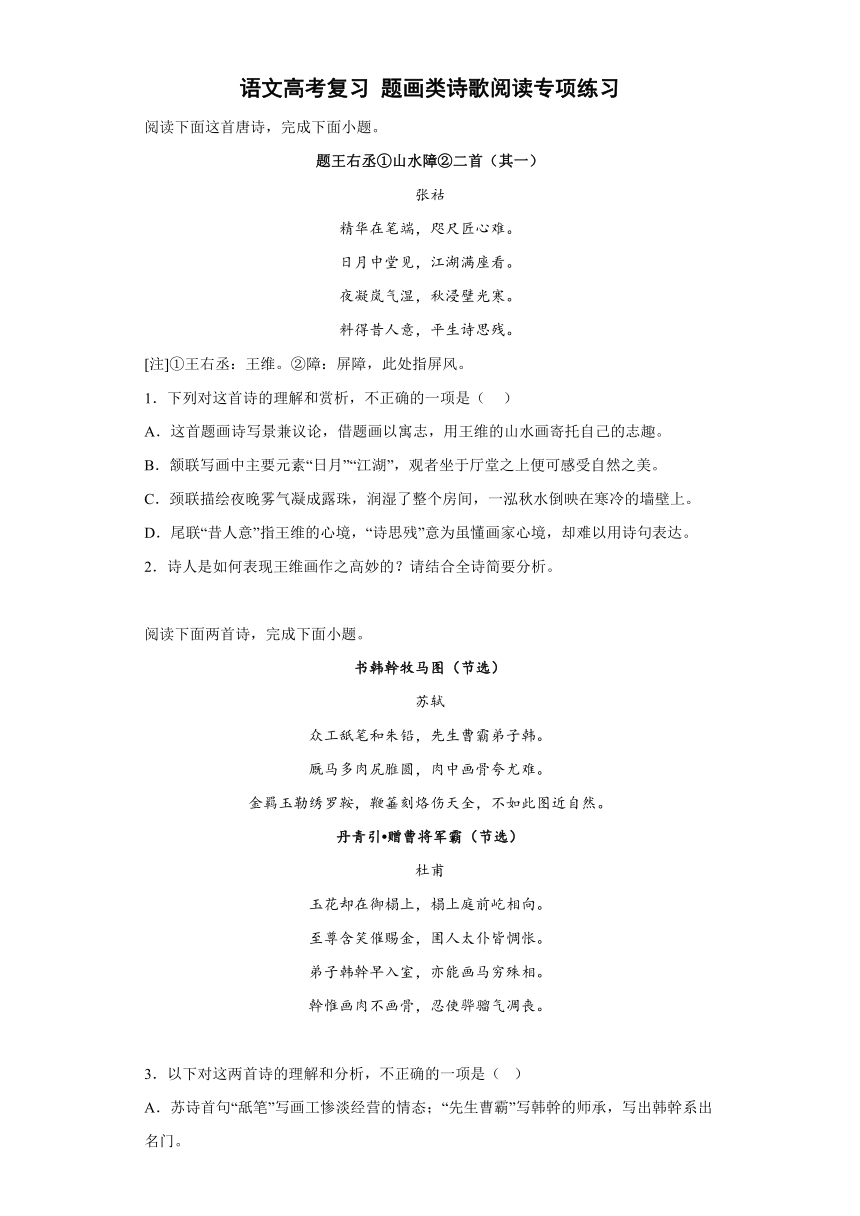 语文高考复习 题画类诗歌阅读专项练习

阅读下面这首唐诗，完成下面小题。

题王右丞①山水障②二首（其一）

张祜

精华在笔端，咫尺匠心难。

日月中堂见，江湖满座看。

夜凝岚气湿，秋浸壁光寒。

料得昔人意，平生诗思残。

[注]①王右丞：王维。②障：屏障，此处指屏风。

1．下列对这首诗的理解和赏析，不正确的一项是（　）

A．这首题画诗写景兼议论，借题画以寓志，用王维的山水画寄托自己的志趣。

B．颔联写画中主要元素“日月”“江湖”，观者坐于厅堂之上便可感受自然之美。

C．颈联描绘夜晚雾气凝成露珠，润湿了整个房间，一泓秋水倒映在寒冷的墙壁上。

D．尾联“昔人意”指王维的心境，“诗思残”意为虽懂画家心境，却难以用诗句表达。

2．诗人是如何表现王维画作之高妙的？请结合全诗简要分析。

阅读下面两首诗，完成下面小题。

书韩幹牧马图（节选）

苏轼

众工舐笔和朱铅，先生曹霸弟子韩。

厩马多肉尻脽圆，肉中画骨夸尤难。

金羁玉勒绣罗鞍，鞭箠刻烙伤天全，不如此图近自然。

丹青引•赠曹将军霸（节选）

杜甫

玉花却在御榻上，榻上庭前屹相向。

至尊含笑催赐金，圉人太仆皆惆怅。

弟子韩幹早入室，亦能画马穷殊相。

幹惟画肉不画骨，忍使骅骝气凋丧。

3．以下对这两首诗的理解和分析，不正确的一项是（　）

A．苏诗首句“舐笔”写画工惨淡经营的情态；“先生曹霸”写韩幹的师承，写出韩幹系出名门。